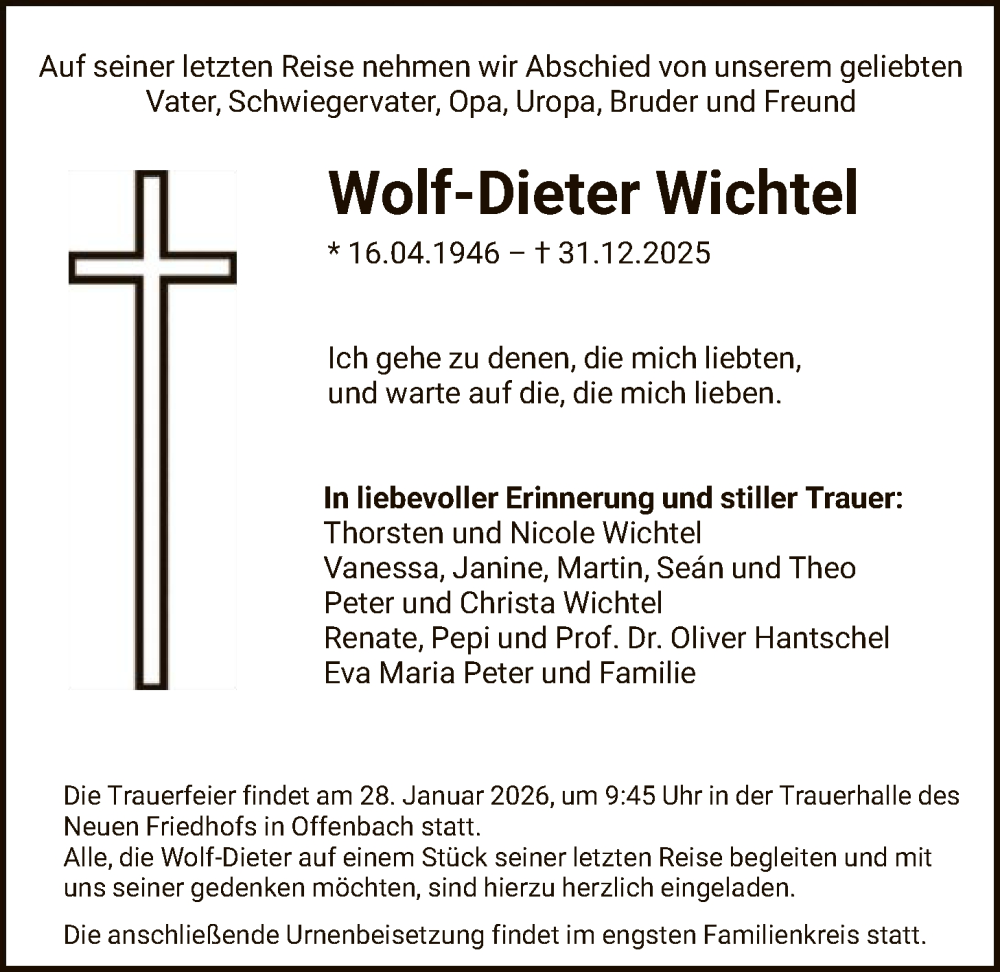 Auf seiner letzten Reise nehmen wir Abschied von unserem geliebten Vater, Schwiegervater, Opa, Uropa, Bruder und Freund

Wolf-Dieter Wichtel

* 16.04.1946 – † 31.12.2025

Ich gehe zu denen, die mich liebten,
und warte auf die, die mich lieben.

In liebevoller Erinnerung und stiller Trauer:
Thorsten und Nicole Wichtel
Vanessa, Janine, Martin, Seán und Theo
Peter und Christa Wichtel
Renate, Pepi und Prof. Dr. Oliver Hantschel
Eva Maria Peter und Familie

Die Trauerfeier findet am 28. Januar 2026, um 9:45 Uhr in der Trauerhalle des Neuen Friedhofs in Offenbach statt.
Alle, die Wolf-Dieter auf einem Stück seiner letzten Reise begleiten und mit uns seiner gedenken möchten, sind hierzu herzlich eingeladen.

Die anschließende Urnenbeisetzung findet im engsten Familienkreis statt.